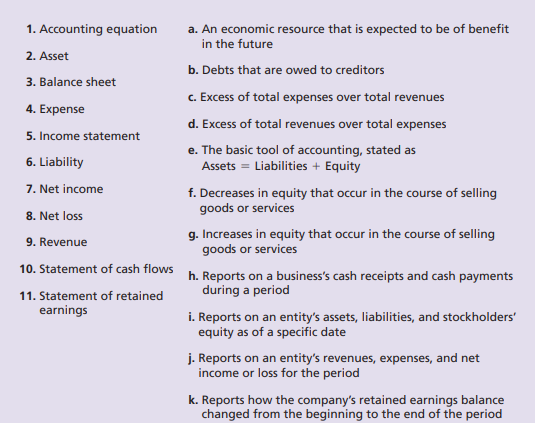 1. Accounting equation

2. Asset

3. Balance sheet

4. Expense

5. Income statement

6. Liability

7. Net income

8. Net loss

9. Revenue

10. Statement of cash flows

11. Statement of retained earnings

a. An economic resource that is expected to be of benefit in the future

b. Debts that are owed to creditors

c. Excess of total expenses over total revenues

d. Excess of total revenues over total expenses

e. The basic tool of accounting, stated as Assets $=$ Liabilities $+$ Equity

f. Decreases in equity that occur in the course of selling goods or services

g. Increases in equity that occur in the course of selling goods or services

h. Reports on a business's cash receipts and cash payments during a period

i. Reports on an entity's assets, liabilities, and stockholders' equity as of a specific date

j. Reports on an entity's revenues, expenses, and net income or loss for the period

k. Reports how the company's retained earnings balance changed from the beginning to the end of the period